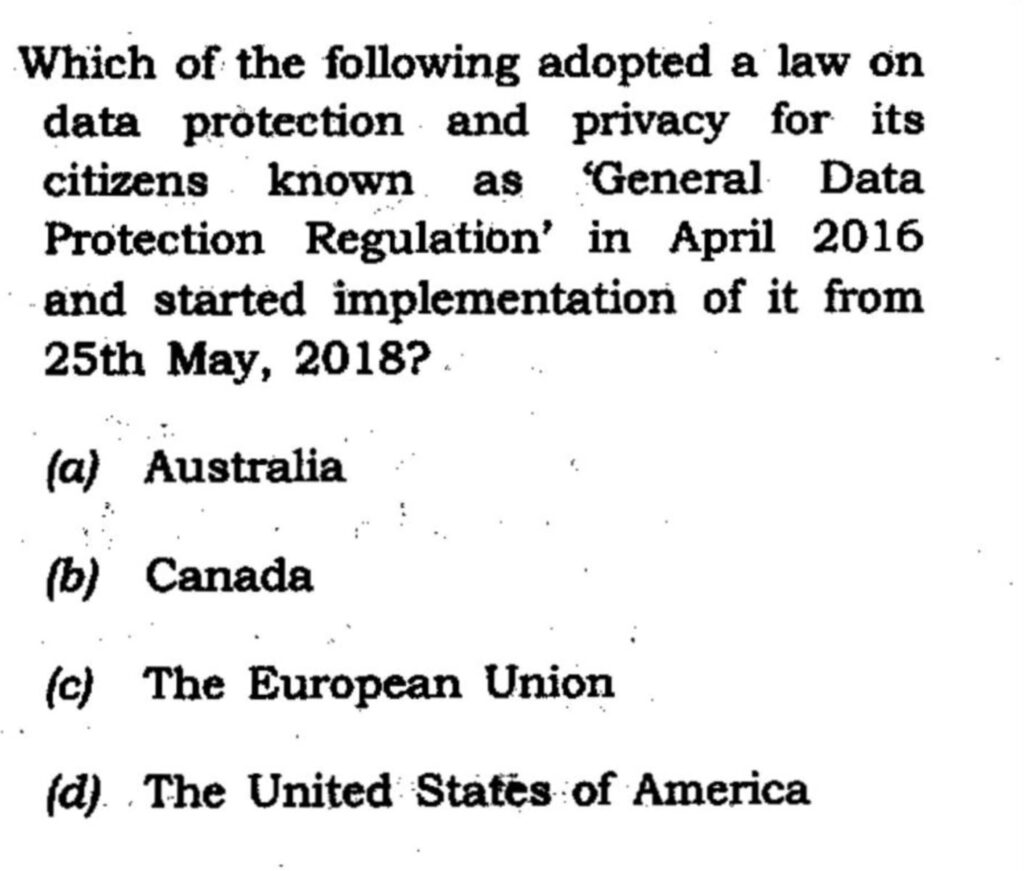 Which of the following adopted a law on data protection and privacy for its citizens known as 'General Data Protection Regulation' in April 2016 and started implementation of it from 25th May, 2018?

(a) Australia

(b) Canada

(c) The European Union

(d) The United States of America